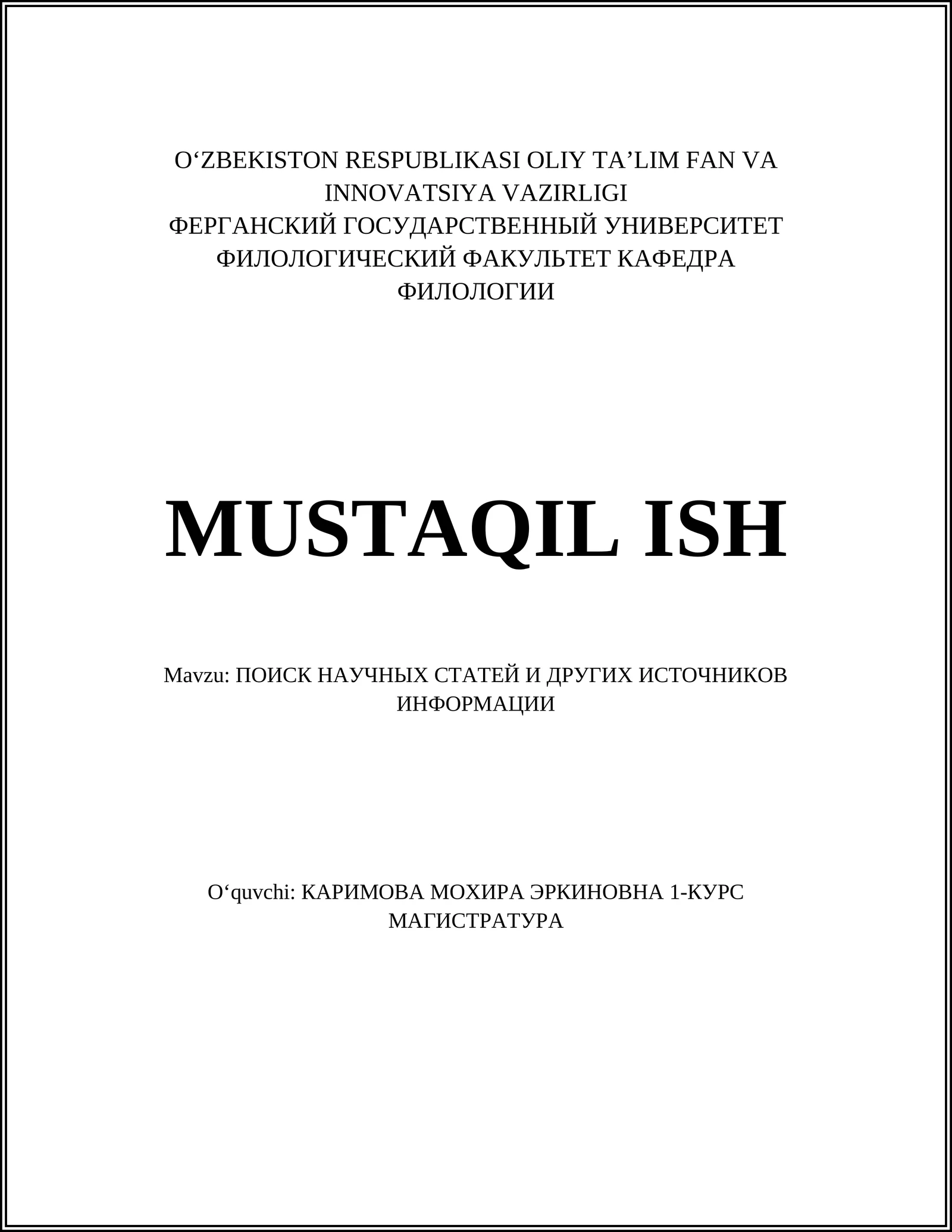 O‘ZBEKISTON RESPUBLIKASI OLIY TA’LIM FAN VA INNOVATSIYA VAZIRLIGI
ФЕРГАНСКИЙ ГОСУДАРСТВЕННЫЙ УНИВЕРСИТЕТ
ФИЛОЛОГИЧЕСКИЙ ФАКУЛЬТЕТ КАФЕДРА ФИЛОЛОГИИ

MUSTAQIL ISH

Mavzu: ПОИСК НАУЧНЫХ СТАТЕЙ И ДРУГИХ ИСТОЧНИКОВ ИНФОРМАЦИИ

O‘quvchi: КАРИМОВА МОХИРА ЭРКИНОВНА 1-КУРС МАГИСТРАТУРА